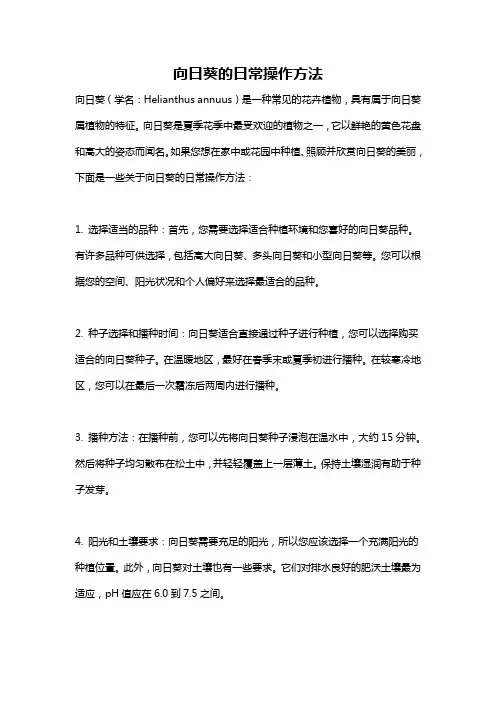 向日葵的日常操作方法

向日葵（学名：Helianthus annuus）是一种常见的花卉植物，具有属于向日葵属植物的特征。向日葵是夏季花季中最受欢迎的植物之一，它以鲜艳的黄色花盘和高大的姿态而闻名。如果您想在家中或花园中种植、照顾并欣赏向日葵的美丽，下面是一些关于向日葵的日常操作方法：

1. 选择适当的品种：首先，您需要选择适合种植环境和您喜好的向日葵品种。有许多品种可供选择，包括高大向日葵、多头向日葵和小型向日葵等。您可以根据您的空间、阳光状况和个人偏好来选择最适合的品种。

2. 种子选择和播种时间：向日葵适合直接通过种子进行种植，您可以选择购买适合的向日葵种子。在温暖地区，最好在春季末或夏季初进行播种。在较寒冷地区，您可以在最后一次霜冻后两周内进行播种。

3. 播种方法：在播种前，您可以先将向日葵种子浸泡在温水中，大约 15 分钟。然后将种子均匀散布在松土中，并轻轻覆盖上一层薄土。保持土壤湿润有助于种子发芽。

4. 阳光和土壤要求：向日葵需要充足的阳光，所以您应该选择一个充满阳光的种植位置。此外，向日葵对土壤也有一些要求。它们对排水良好的肥沃土壤最为适应，pH 值应在 6.0 到 7.5 之间。